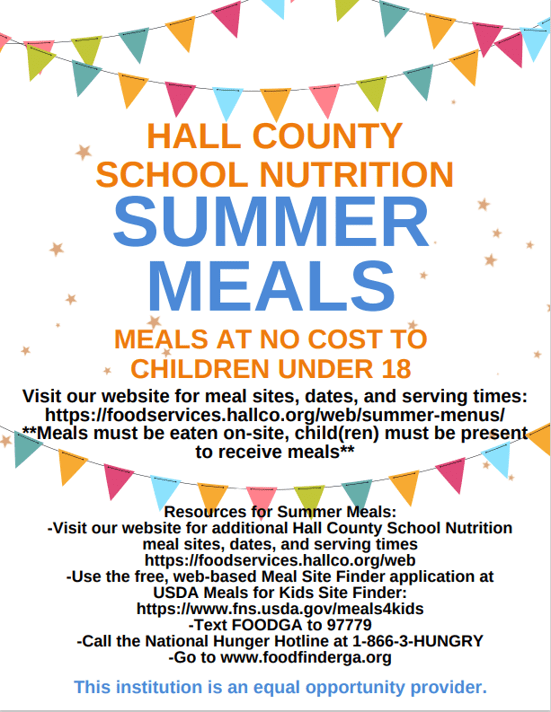 HALL COUNTY
SCHOOL NUTRITION

SUMMER MEALS

MEALS AT NO COST TO CHILDREN UNDER 18

Visit our website for meal sites, dates, and serving times:
https://foodservices.hallco.org/web/summer-menus/
**Meals must be eaten on-site, child(ren) must be present to receive meals**

Resources for Summer Meals:
-Visit our website for additional Hall County School Nutrition meal sites, dates, and serving times
https://foodservices.hallco.org/web
-Use the free, web-based Meal Site Finder application at USDA Meals for Kids Site Finder:
https://www.fns.usda.gov/meals4kids
-Text FOODGA to 97779
-Call the National Hunger Hotline at 1-866-3-HUNGRY
-Go to www.foodfinderga.org

This institution is an equal opportunity provider.